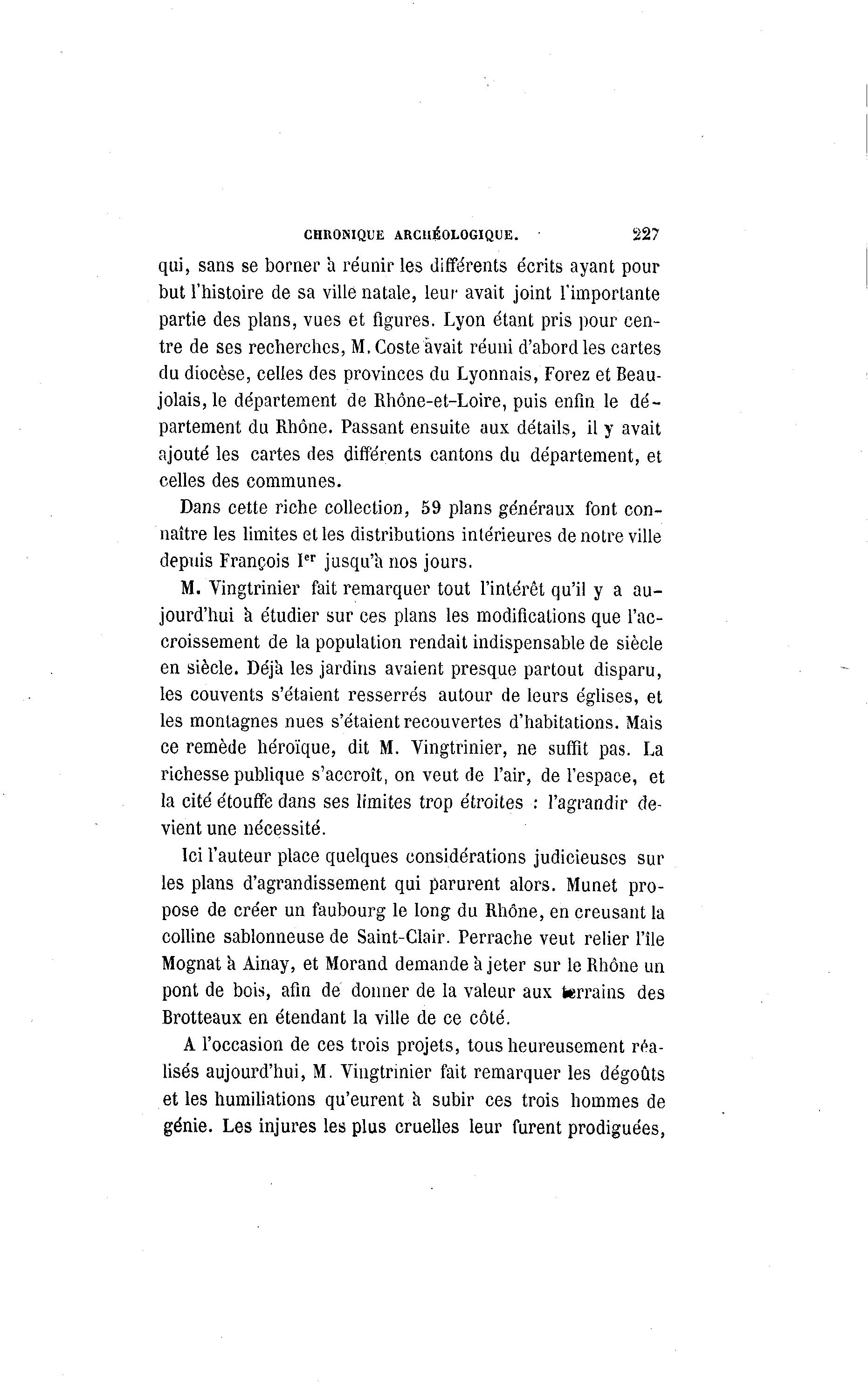 CHRONIQUE ARCHÉOLOGIQUE. 227

qui, sans se borner à réunir les différents écrits ayant pour but l'histoire de sa ville natale, leur avait joint l'importante partie des plans, vues et figures. Lyon étant pris pour centre de ses recherches, M. Coste avait réuni d'abord les cartes du diocèse, celles des provinces du Lyonnais, Forez et Beaujolais, le département de Rhône-et-Loire, puis enfin le département du Rhône. Passant ensuite aux détails, il y avait ajouté les cartes des différents cantons du département, et celles des communes.

Dans cette riche collection, 59 plans généraux font connaître les limites et les distributions intérieures de notre ville depuis François Ier jusqu'à nos jours.

M. Vingtrinier fait remarquer tout l'intérêt qu'il y a aujourd'hui à étudier sur ces plans les modifications que l'accroissement de la population rendait indispensable de siècle en siècle. Déjà les jardins avaient presque partout disparu, les couvents s'étaient resserrés autour de leurs églises, et les montagnes nues s'étaient recouvertes d'habitations. Mais ce remède héroïque, dit M. Vingtrinier, ne suffit pas. La richesse publique s'accroît, on veut de l'air, de l'espace, et la cité étouffe dans ses limites trop étroites : l'agrandir devient une nécessité.

Ici l'auteur place quelques considérations judicieuses sur les plans d'agrandissement qui parurent alors. Munet propose de créer un faubourg le long du Rhône, en creusant la colline sablonneuse de Saint-Clair. Perrache veut relier l'île Mognat à Ainay, et Morand demande à jeter sur le Rhône un pont de bois, afin de donner de la valeur aux terrains des Brotteaux en étendant la ville de ce côté.

A l'occasion de ces trois projets, tous heureusement réalisés aujourd'hui, M. Vingtrinier fait remarquer les dégoûts et les humiliations qu'eurent à subir ces trois hommes de génie. Les injures les plus cruelles leur furent prodiguées,